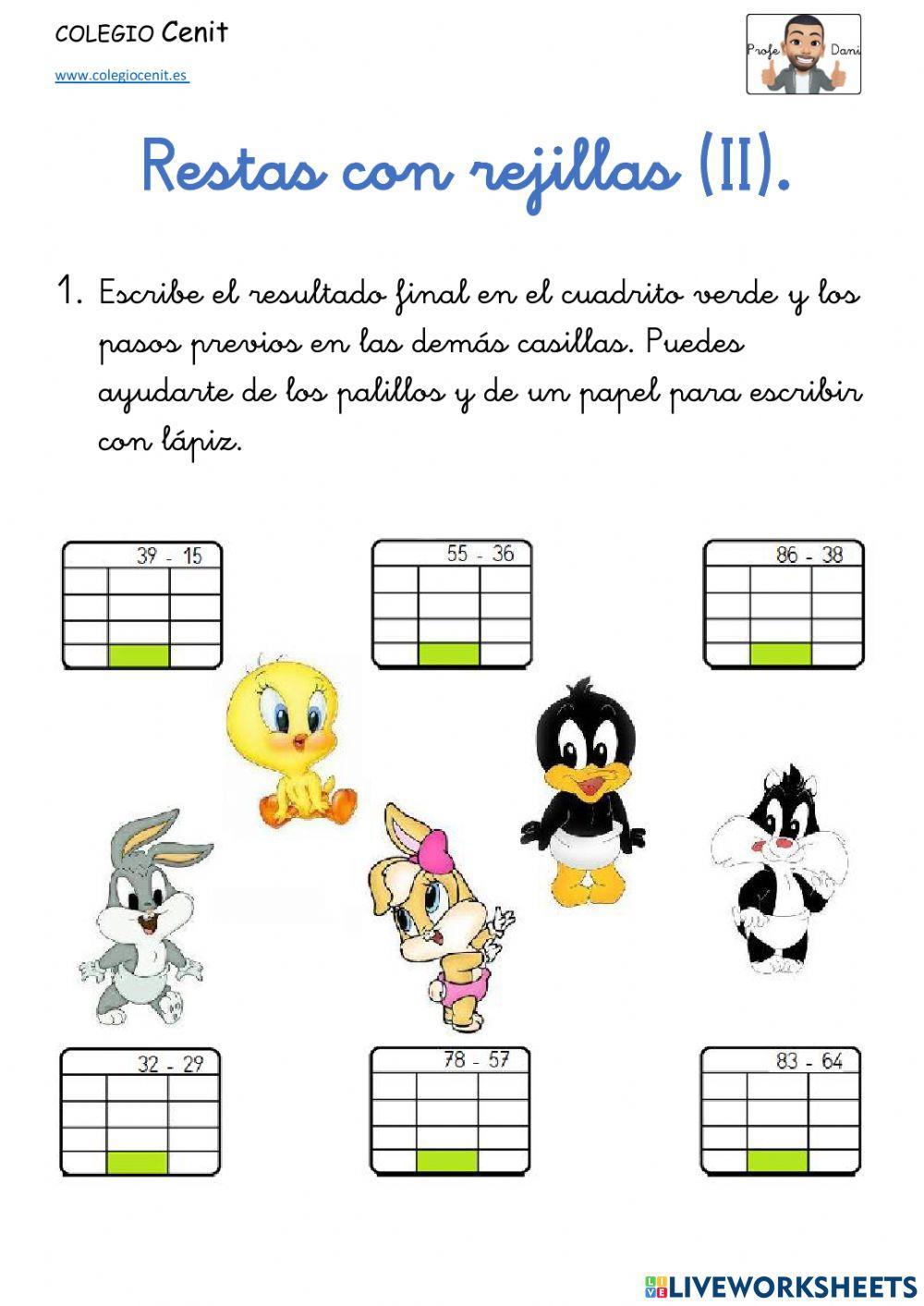 COLEGIO Cenit
www.colegiocenit.es

Profe Dani

Restas con rejillas (II).

1. Escribe el resultado final en el cuadrito verde y los pasos previos en las demás casillas. Puedes ayudarte de los palillos y de un papel para escribir con lápiz.

39 - 15

55 - 36

86 - 38

32 - 29

78 - 57

83 - 64

LIVEWORKSHEETS